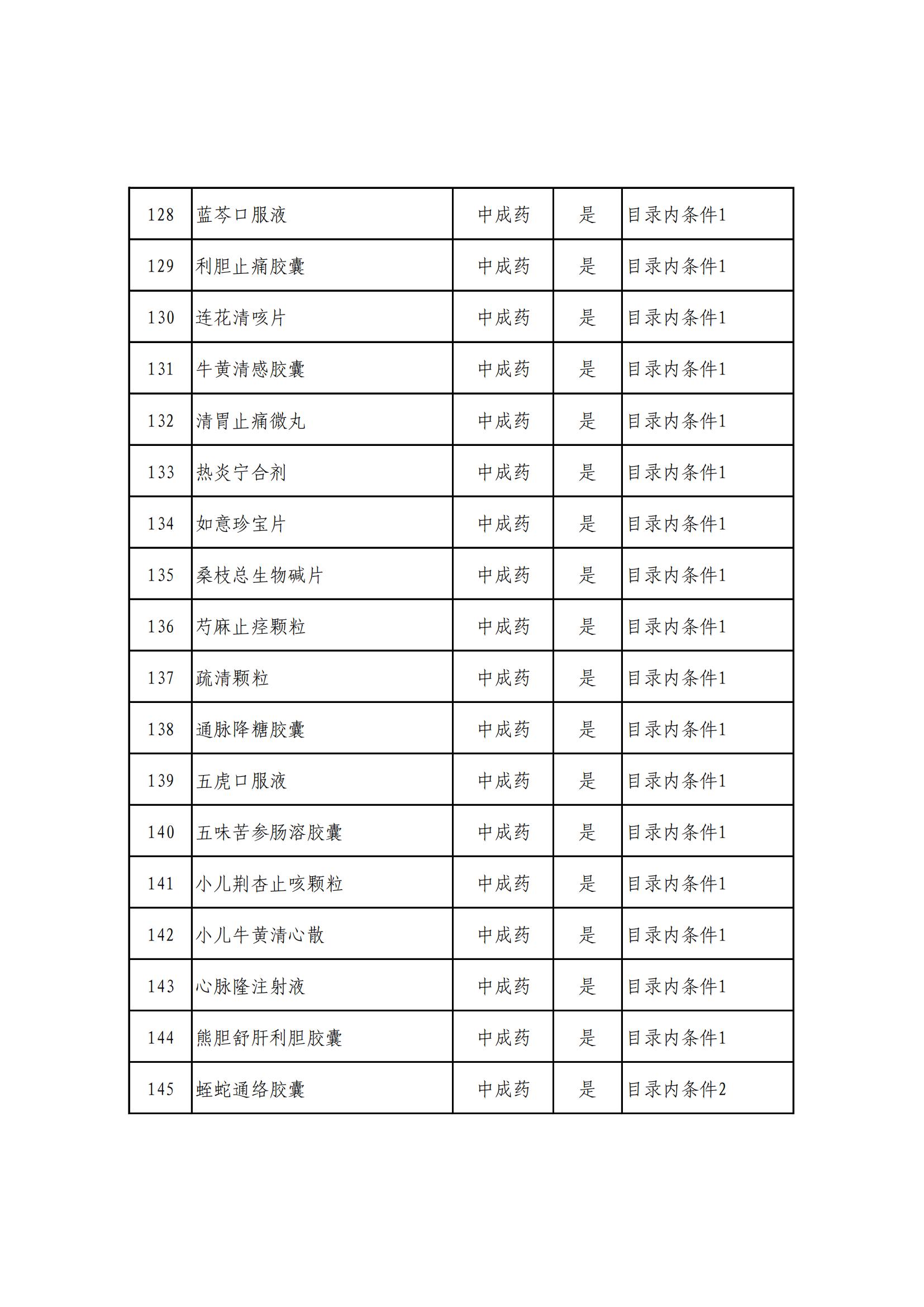 | 128 | 蓝芩口服液 | 中成药 | 是 | 目录内条件1 |
|---|---|---|---|---|
| 129 | 利胆止痛胶囊 | 中成药 | 是 | 目录内条件1 |
| 130 | 连花清咳片 | 中成药 | 是 | 目录内条件1 |
| 131 | 牛黄清感胶囊 | 中成药 | 是 | 目录内条件1 |
| 132 | 清胃止痛微丸 | 中成药 | 是 | 目录内条件1 |
| 133 | 热炎宁合剂 | 中成药 | 是 | 目录内条件1 |
| 134 | 如意珍宝片 | 中成药 | 是 | 目录内条件1 |
| 135 | 桑枝总生物碱片 | 中成药 | 是 | 目录内条件1 |
| 136 | 芍麻止痉颗粒 | 中成药 | 是 | 目录内条件1 |
| 137 | 疏清颗粒 | 中成药 | 是 | 目录内条件1 |
| 138 | 通脉降糖胶囊 | 中成药 | 是 | 目录内条件1 |
| 139 | 五虎口服液 | 中成药 | 是 | 目录内条件1 |
| 140 | 五味苦参肠溶胶囊 | 中成药 | 是 | 目录内条件1 |
| 141 | 小儿荆杏止咳颗粒 | 中成药 | 是 | 目录内条件1 |
| 142 | 小儿牛黄清心散 | 中成药 | 是 | 目录内条件1 |
| 143 | 心脉隆注射液 | 中成药 | 是 | 目录内条件1 |
| 144 | 熊胆舒肝利胆胶囊 | 中成药 | 是 | 目录内条件1 |
| 145 | 蛭蛇通络胶囊 | 中成药 | 是 | 目录内条件2 |